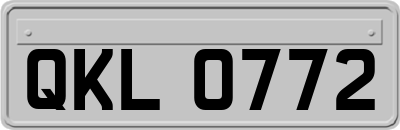 QKL 0772